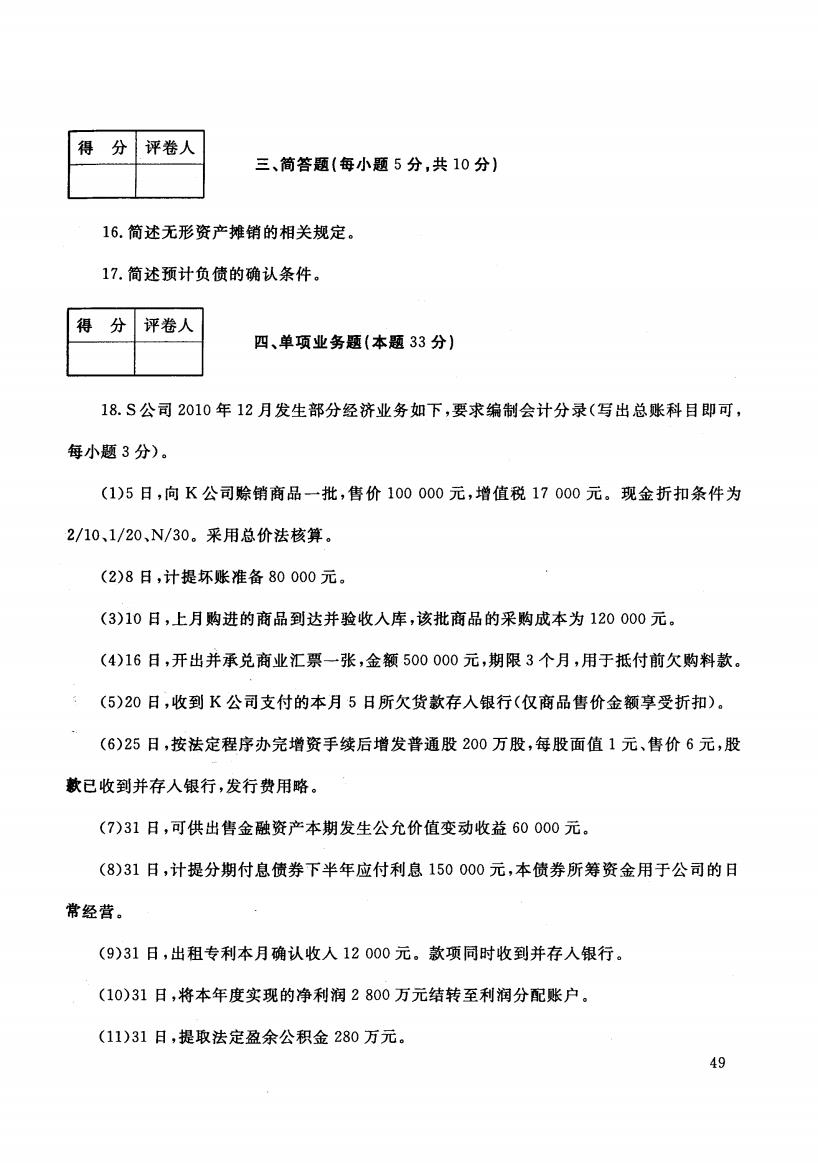 | 得　分 | 评卷人 |
|---|---|
| | |

三、简答题(每小题 5 分,共 10 分)

16. 简述无形资产摊销的相关规定。

17. 简述预计负债的确认条件。

| 得　分 | 评卷人 |
|---|---|
| | |

四、单项业务题(本题 33 分)

18. S 公司 2010 年 12 月发生部分经济业务如下,要求编制会计分录(写出总账科目即可,每小题 3 分)。

(1)5 日,向 K 公司赊销商品一批,售价 100 000 元,增值税 17 000 元。现金折扣条件为 2/10、1/20、N/30。采用总价法核算。

(2)8 日,计提坏账准备 80 000 元。

(3)10 日,上月购进的商品到达并验收入库,该批商品的采购成本为 120 000 元。

(4)16 日,开出并承兑商业汇票一张,金额 500 000 元,期限 3 个月,用于抵付前欠购料款。

(5)20 日,收到 K 公司支付的本月 5 日所欠货款存入银行(仅商品售价金额享受折扣)。

(6)25 日,按法定程序办完增资手续后增发普通股 200 万股,每股面值 1 元、售价 6 元,股款已收到并存入银行,发行费用略。

(7)31 日,可供出售金融资产本期发生公允价值变动收益 60 000 元。

(8)31 日,计提分期付息债券下半年应付利息 150 000 元,本债券所筹资金用于公司的日常经营。

(9)31 日,出租专利本月确认收入 12 000 元。款项同时收到并存入银行。

(10)31 日,将本年度实现的净利润 2 800 万元结转至利润分配账户。

(11)31 日,提取法定盈余公积金 280 万元。

49